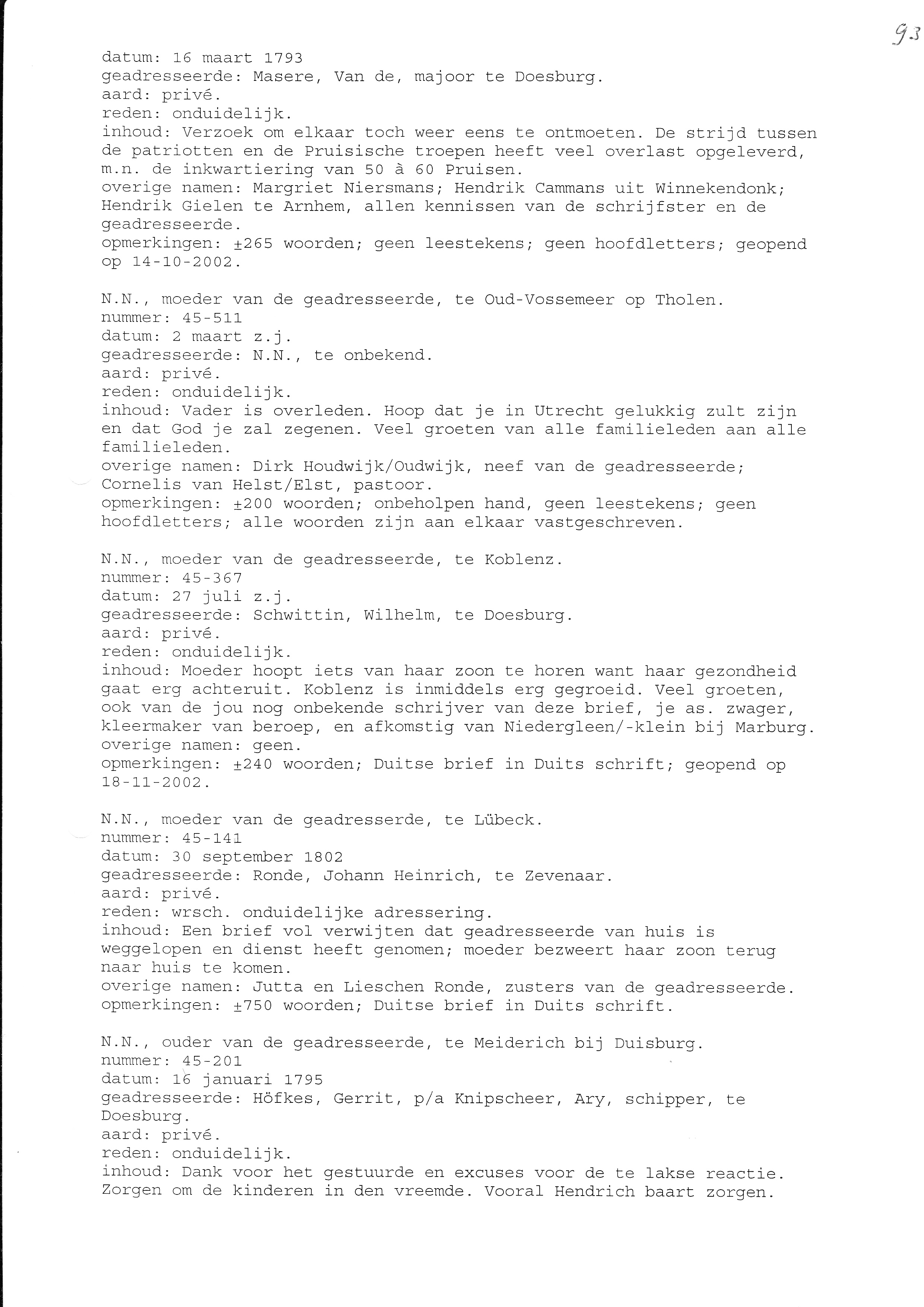 93

datum: 16 maart 1793
geadresseerde: Masere, Van de, majoor te Doesburg.
aard: privé.
reden: onduidelijk.
inhoud: Verzoek om elkaar toch weer eens te ontmoeten. De strijd tussen de patriotten en de Pruisische troepen heeft veel overlast opgeleverd, m.n. de inkwartiering van 50 à 60 Pruisen.
overige namen: Margriet Niersmans; Hendrik Cammans uit Winnekendonk; Hendrik Gielen te Arnhem, allen kennissen van de schrijfster en de geadresseerde.
opmerkingen: ±265 woorden; geen leestekens; geen hoofdletters; geopend op 14-10-2002.

N.N., moeder van de geadresseerde, te Oud-Vossemeer op Tholen.
nummer: 45-511
datum: 2 maart z.j.
geadresseerde: N.N., te onbekend.
aard: privé.
reden: onduidelijk.
inhoud: Vader is overleden. Hoop dat je in Utrecht gelukkig zult zijn en dat God je zal zegenen. Veel groeten van alle familieleden aan alle familieleden.
overige namen: Dirk Houdwijk/Oudwijk, neef van de geadresseerde; Cornelis van Helst/Elst, pastoor.
opmerkingen: ±200 woorden; onbeholpen hand, geen leestekens; geen hoofdletters; alle woorden zijn aan elkaar vastgeschreven.

N.N., moeder van de geadresseerde, te Koblenz.
nummer: 45-367
datum: 27 juli z.j.
geadresseerde: Schwittin, Wilhelm, te Doesburg.
aard: privé.
reden: onduidelijk.
inhoud: Moeder hoopt iets van haar zoon te horen want haar gezondheid gaat erg achteruit. Koblenz is inmiddels erg gegroeid. Veel groeten, ook van de jou nog onbekende schrijver van deze brief, je as. zwager, kleermaker van beroep, en afkomstig van Niedergleen/-klein bij Marburg.
overige namen: geen.
opmerkingen: ±240 woorden; Duitse brief in Duits schrift; geopend op 18-11-2002.

N.N., moeder van de geadresserde, te Lübeck.
nummer: 45-141
datum: 30 september 1802
geadresseerde: Ronde, Johann Heinrich, te Zevenaar.
aard: privé.
reden: wrsch. onduidelijke adressering.
inhoud: Een brief vol verwijten dat geadresseerde van huis is weggelopen en dienst heeft genomen; moeder bezweert haar zoon terug naar huis te komen.
overige namen: Jutta en Lieschen Ronde, zusters van de geadresseerde.
opmerkingen: ±750 woorden; Duitse brief in Duits schrift.

N.N., ouder van de geadresseerde, te Meiderich bij Duisburg.
nummer: 45-201
datum: 16 januari 1795
geadresseerde: Höfkes, Gerrit, p/a Knipscheer, Ary, schipper, te Doesburg.
aard: privé.
reden: onduidelijk.
inhoud: Dank voor het gestuurde en excuses voor de te lakse reactie. Zorgen om de kinderen in den vreemde. Vooral Hendrich baart zorgen.